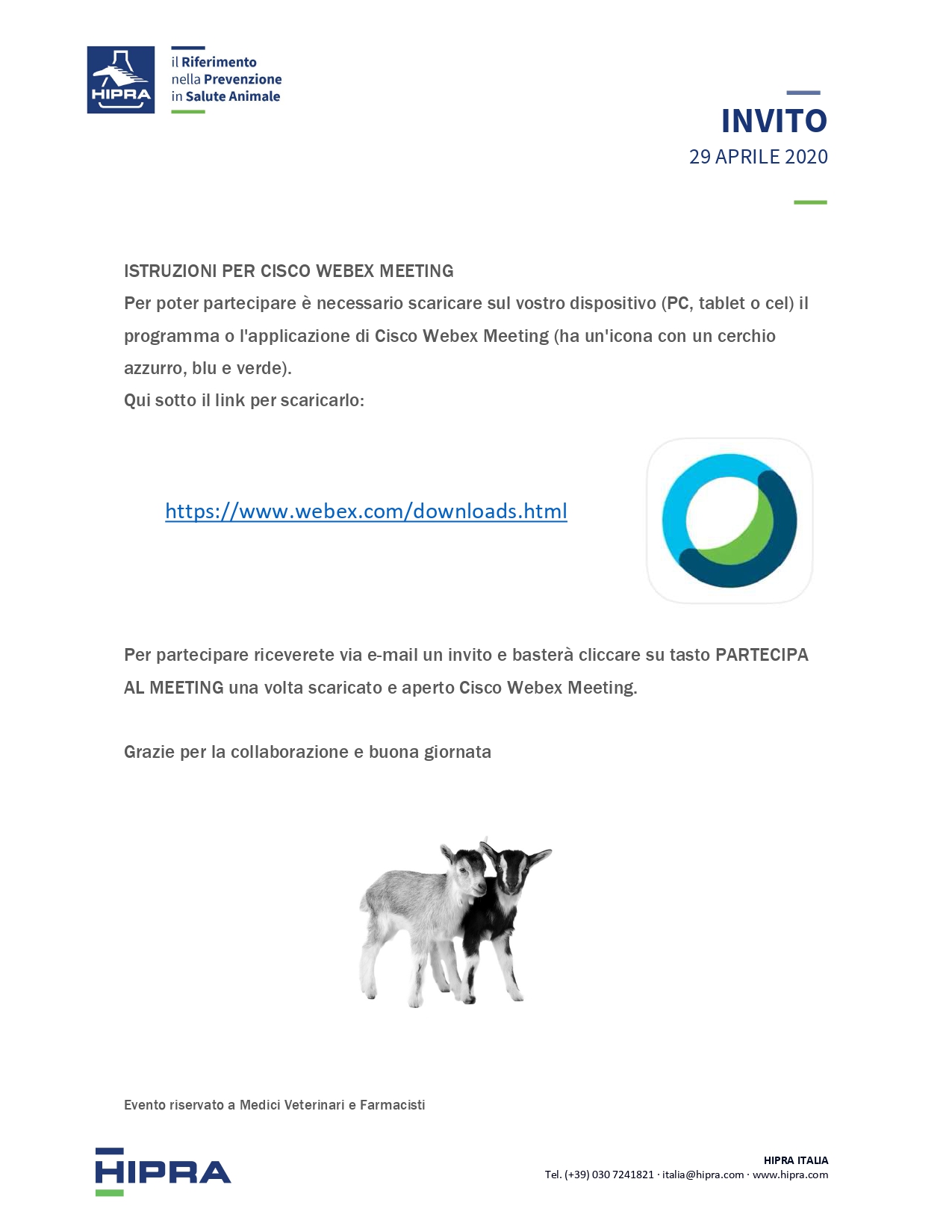 HIPRA

il Riferimento
nella Prevenzione
in Salute Animale

INVITO
29 APRILE 2020

ISTRUZIONI PER CISCO WEBEX MEETING
Per poter partecipare è necessario scaricare sul vostro dispositivo (PC, tablet o cel) il programma o l'applicazione di Cisco Webex Meeting (ha un'icona con un cerchio azzurro, blu e verde).
Qui sotto il link per scaricarlo:

https://www.webex.com/downloads.html

Per partecipare riceverete via e-mail un invito e basterà cliccare su tasto PARTECIPA AL MEETING una volta scaricato e aperto Cisco Webex Meeting.

Grazie per la collaborazione e buona giornata

Evento riservato a Medici Veterinari e Farmacisti

HIPRA

HIPRA ITALIA
Tel. (+39) 030 7241821 · italia@hipra.com · www.hipra.com